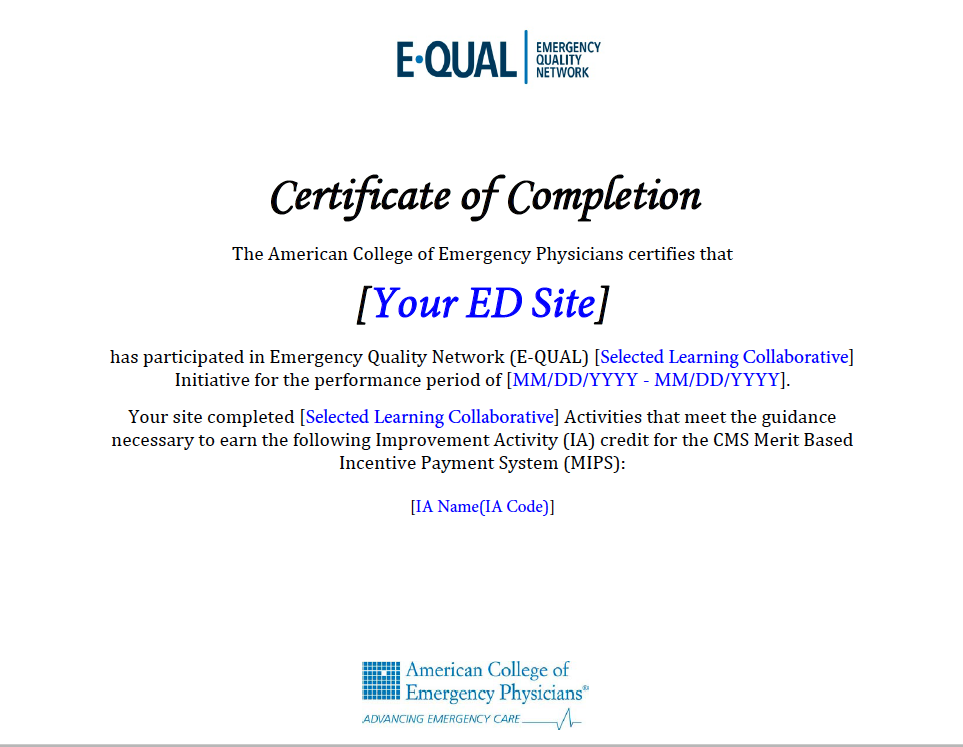 E·QUAL EMERGENCY QUALITY NETWORK

Certificate of Completion

The American College of Emergency Physicians certifies that

[Your ED Site]

has participated in Emergency Quality Network (E-QUAL) [Selected Learning Collaborative] Initiative for the performance period of [MM/DD/YYYY - MM/DD/YYYY].

Your site completed [Selected Learning Collaborative] Activities that meet the guidance necessary to earn the following Improvement Activity (IA) credit for the CMS Merit Based Incentive Payment System (MIPS):

[IA Name(IA Code)]

American College of Emergency Physicians®
ADVANCING EMERGENCY CARE